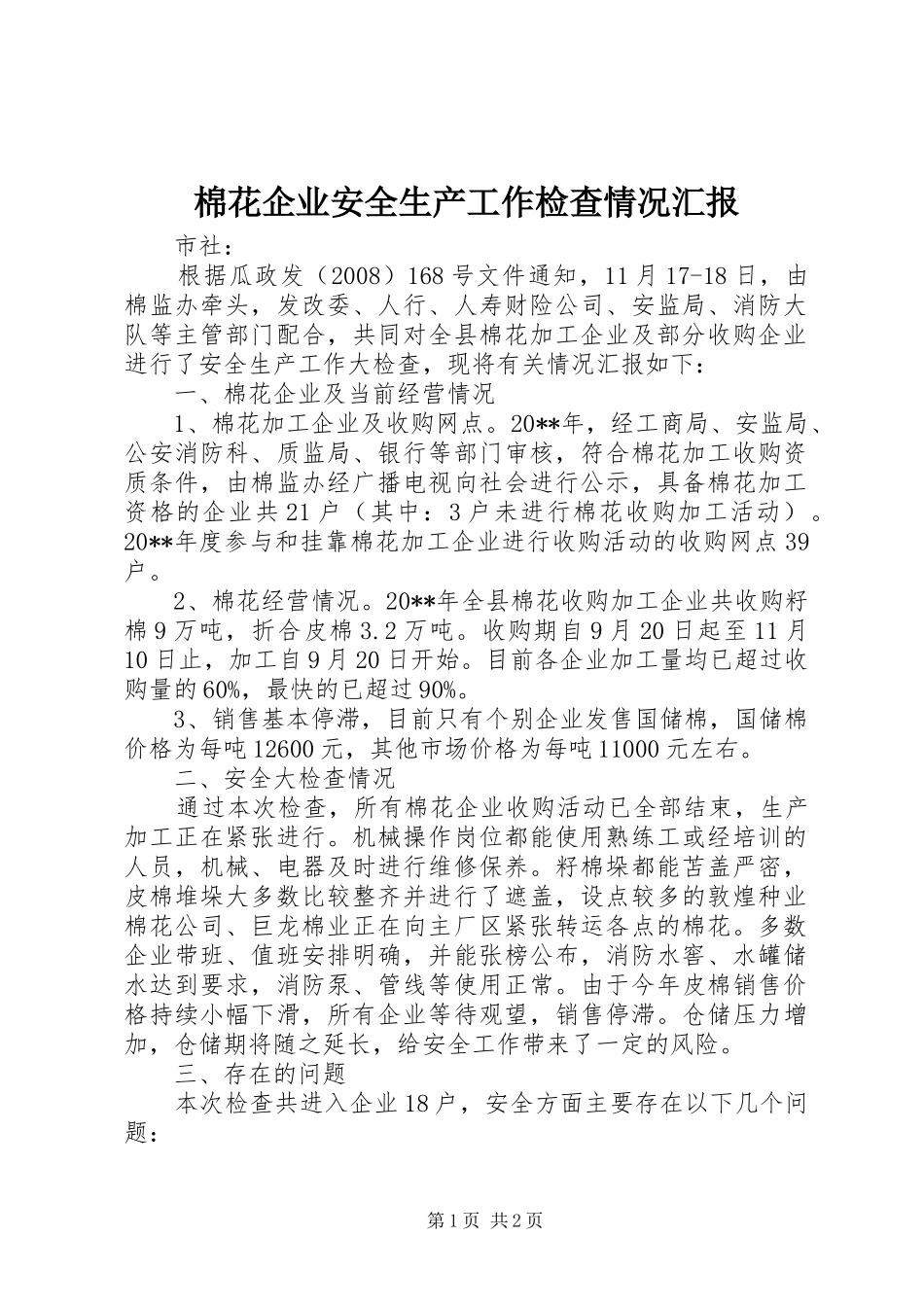 棉花企业安全生产工作检查情况汇报

市社：

根据瓜政发（2008）168号文件通知，11月17-18日，由棉监办牵头，发改委、人行、人寿财险公司、安监局、消防大队等主管部门配合，共同对全县棉花加工企业及部分收购企业进行了安全生产工作大检查，现将有关情况汇报如下：

一、棉花企业及当前经营情况

1、棉花加工企业及收购网点。20**年，经工商局、安监局、公安消防科、质监局、银行等部门审核，符合棉花加工收购资质条件，由棉监办经广播电视向社会进行公示，具备棉花加工资格的企业共21户（其中：3户未进行棉花收购加工活动）。20**年度参与和挂靠棉花加工企业进行收购活动的收购网点39户。

2、棉花经营情况。20**年全县棉花收购加工企业共收购籽棉9万吨，折合皮棉3.2万吨。收购期自9月20日起至11月10日止，加工自9月20日开始。目前各企业加工量均已超过收购量的60%，最快的已超过90%。

3、销售基本停滞，目前只有个别企业发售国储棉，国储棉价格为每吨12600元，其他市场价格为每吨11000元左右。

二、安全大检查情况

通过本次检查，所有棉花企业收购活动已全部结束，生产加工正在紧张进行。机械操作岗位都能使用熟练工或经培训的人员，机械、电器及时进行维修保养。籽棉垛都能苫盖严密，皮棉堆垛大多数比较整齐并进行了遮盖，设点较多的敦煌种业棉花公司、巨龙棉业正在向主厂区紧张转运各点的棉花。多数企业带班、值班安排明确，并能张榜公布，消防水窖、水罐储水达到要求，消防泵、管线等使用正常。由于今年皮棉销售价格持续小幅下滑，所有企业等待观望，销售停滞。仓储压力增加，仓储期将随之延长，给安全工作带来了一定的风险。

三、存在的问题

本次检查共进入企业18户，安全方面主要存在以下几个问题：

第1页 共2页